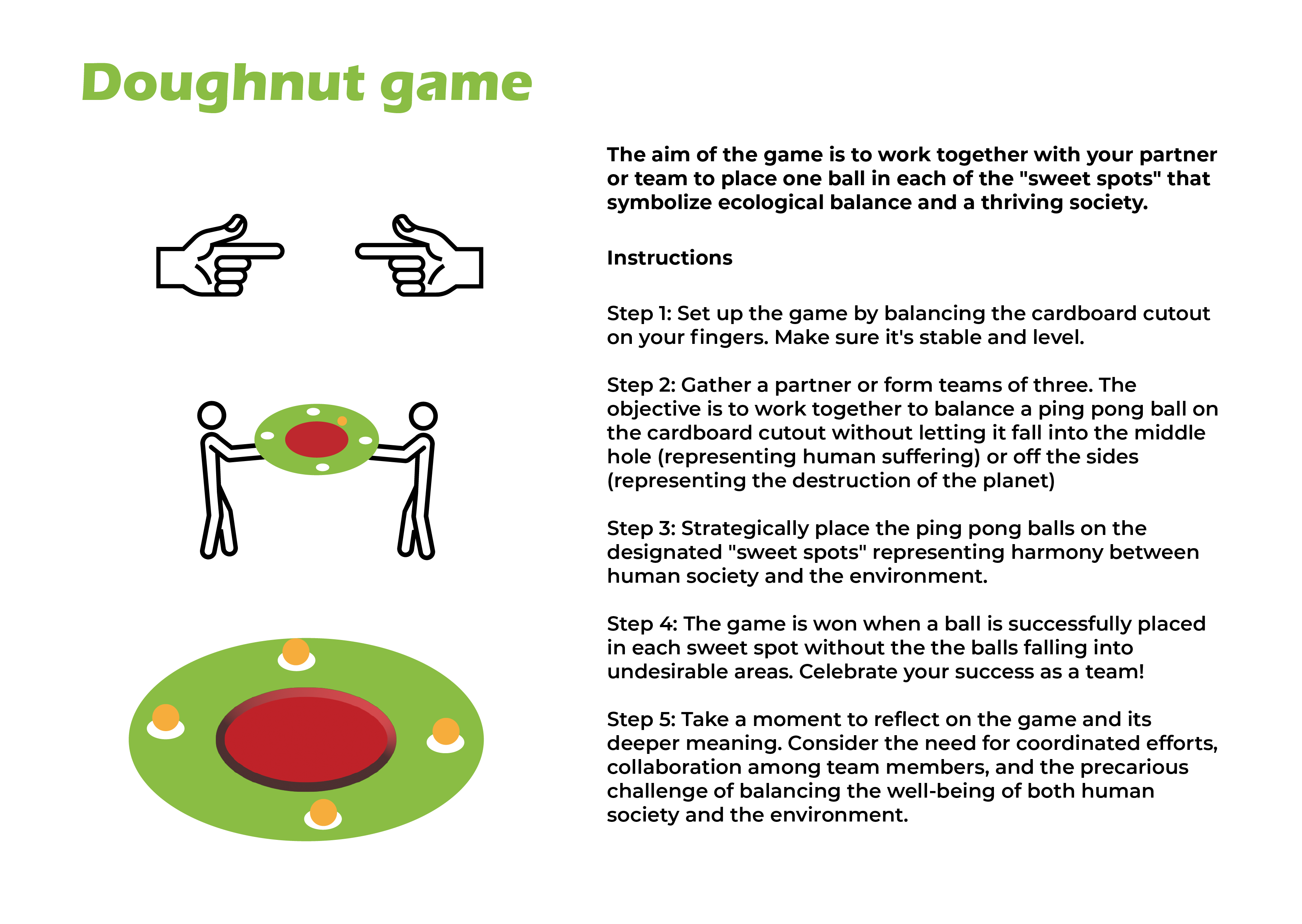 Doughnut game

The aim of the game is to work together with your partner or team to place one ball in each of the "sweet spots" that symbolize ecological balance and a thriving society.

Instructions

Step 1: Set up the game by balancing the cardboard cutout on your fingers. Make sure it's stable and level.

Step 2: Gather a partner or form teams of three. The objective is to work together to balance a ping pong ball on the cardboard cutout without letting it fall into the middle hole (representing human suffering) or off the sides (representing the destruction of the planet)

Step 3: Strategically place the ping pong balls on the designated "sweet spots" representing harmony between human society and the environment.

Step 4: The game is won when a ball is successfully placed in each sweet spot without the the balls falling into undesirable areas. Celebrate your success as a team!

Step 5: Take a moment to reflect on the game and its deeper meaning. Consider the need for coordinated efforts, collaboration among team members, and the precarious challenge of balancing the well-being of both human society and the environment.